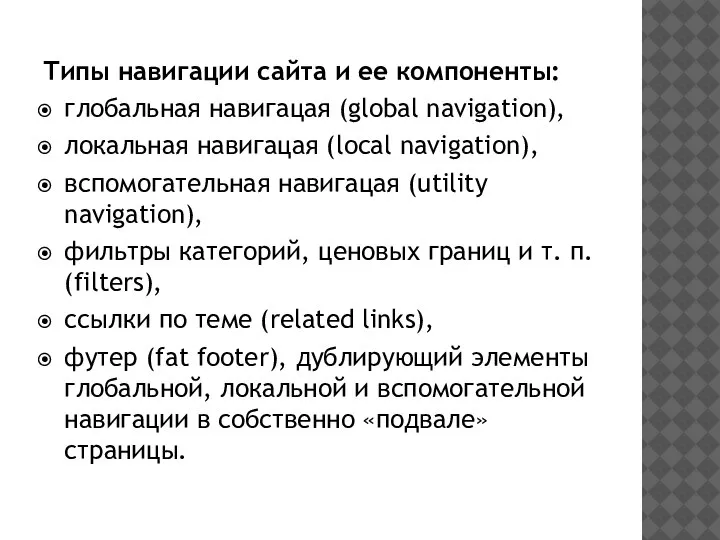 Типы навигации сайта и ее компоненты:

глобальная навигацая (global navigation),

локальная навигацая (local navigation),

вспомогательная навигацая (utility navigation),

фильтры категорий, ценовых границ и т. п. (filters),

ссылки по теме (related links),

футер (fat footer), дублирующий элементы глобальной, локальной и вспомогательной навигации в собственно «подвале» страницы.